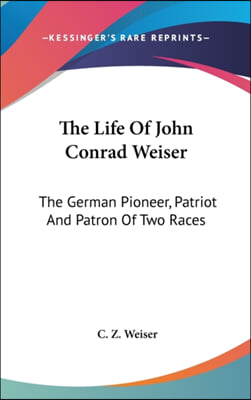 —KESSINGER'S RARE REPRINTS—

The Life Of John Conrad Weiser

The German Pioneer, Patriot And Patron Of Two Races

C. Z. Weiser